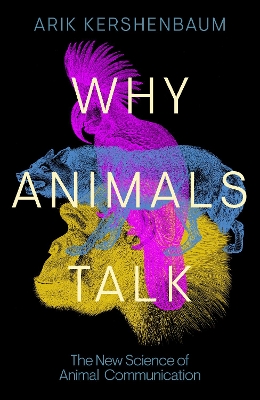 ARIK KERSHENBAUM

WHY ANIMALS TALK

The New Science of Animal Communication